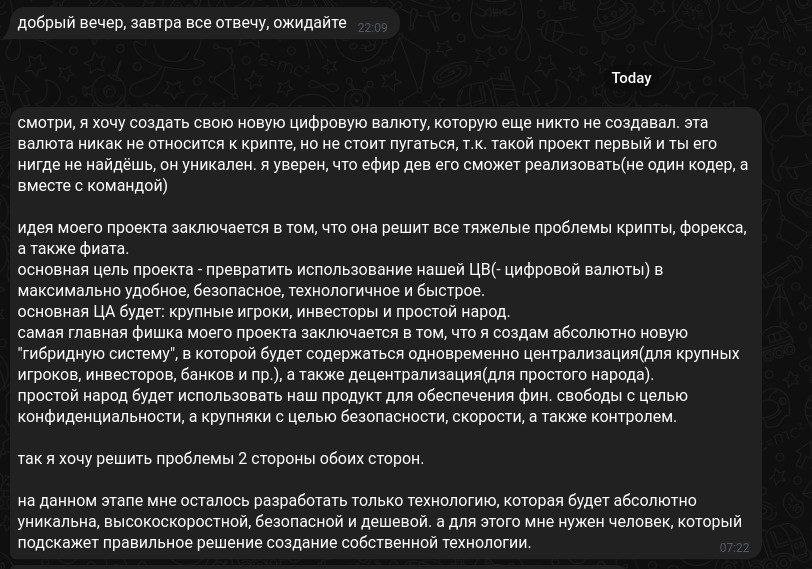 добрый вечер, завтра все отвечу, ожидайте 22:09

Today

смотри, я хочу создать свою новую цифровую валюту, которую еще никто не создавал. эта валюта никак не относится к крипте, но не стоит пугаться, т.к. такой проект первый и ты его нигде не найдёшь, он уникален. я уверен, что ефир дев его сможет реализовать(не один кодер, а вместе с командой)

идея моего проекта заключается в том, что она решит все тяжелые проблемы крипты, форекса, а также фиата.
основная цель проекта - превратить использование нашей ЦВ(- цифровой валюты) в максимально удобное, безопасное, технологичное и быстрое.
основная ЦА будет: крупные игроки, инвесторы и простой народ.
самая главная фишка моего проекта заключается в том, что я создам абсолютно новую "гибридную систему", в которой будет содержаться одновременно централизация(для крупных игроков, инвесторов, банков и пр.), а также децентрализация(для простого народа).
простой народ будет использовать наш продукт для обеспечения фин. свободы с целью конфиденциальности, а крупняки с целью безопасности, скорости, а также контролем.

так я хочу решить проблемы 2 стороны обоих сторон.

на данном этапе мне осталось разработать только технологию, которая будет абсолютно уникальна, высокоскоростной, безопасной и дешевой. а для этого мне нужен человек, который подскажет правильное решение создание собственной технологии. 07:22